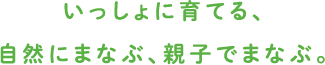 いっしょに育てる、

自然にまなぶ、親子でまなぶ。